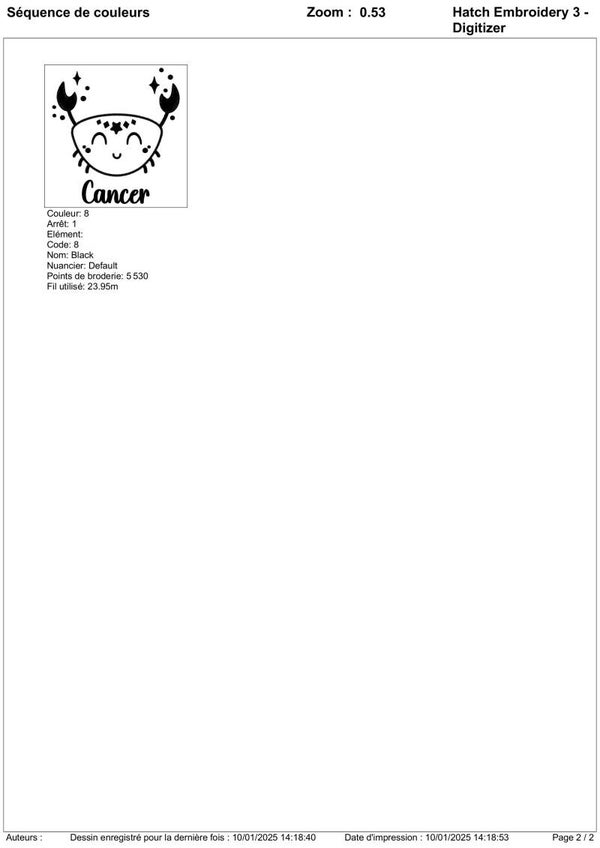 Séquence de couleurs	Zoom : 0.53	Hatch Embroidery 3 - Digitizer

Cancer

Couleur: 8
Arrêt: 1
Elément:
Code: 8
Nom: Black
Nuancier: Default
Points de broderie: 5 530
Fil utilisé: 23.95m

Auteurs :	Dessin enregistré pour la dernière fois : 10/01/2025 14:18:40	Date d'impression : 10/01/2025 14:18:53	Page 2 / 2